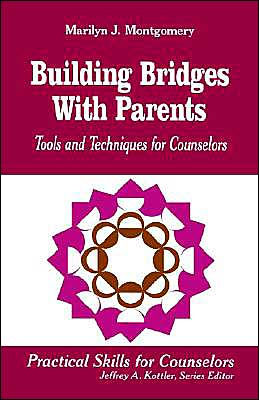 Marilyn J. Montgomery

Building Bridges With Parents

Tools and Techniques for Counselors

Practical Skills for Counselors
Jeffrey A. Kottler, Series Editor